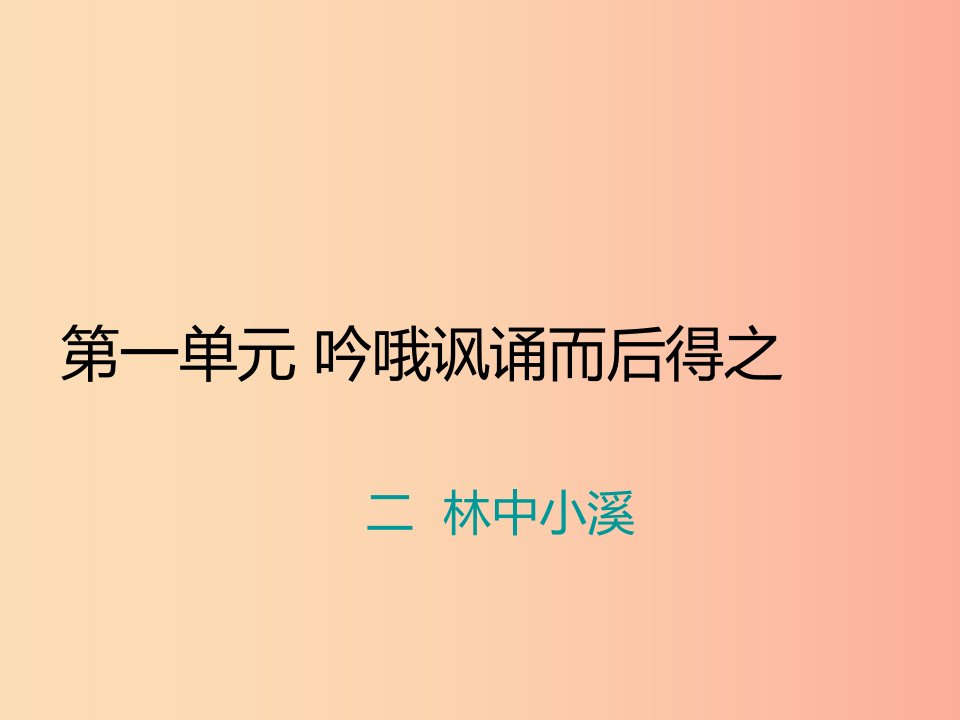 第一单元 吟哦讽诵而后得之

二 林中小溪